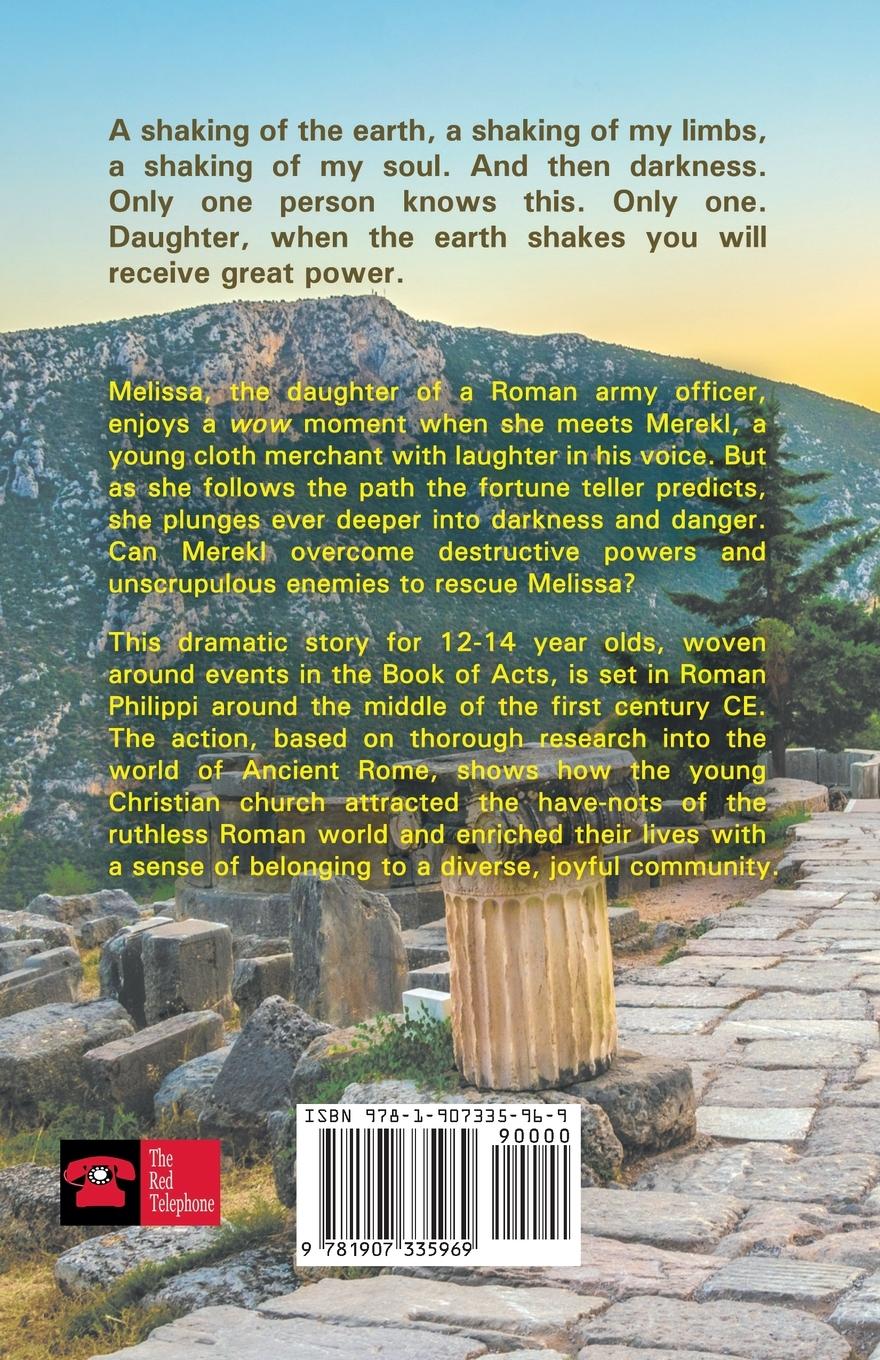 A shaking of the earth, a shaking of my limbs, a shaking of my soul. And then darkness. Only one person knows this. Only one. Daughter, when the earth shakes you will receive great power.

Melissa, the daughter of a Roman army officer, enjoys a wow moment when she meets Merekl, a young cloth merchant with laughter in his voice. But as she follows the path the fortune teller predicts, she plunges ever deeper into darkness and danger. Can Merekl overcome destructive powers and unscrupulous enemies to rescue Melissa?

This dramatic story for 12-14 year olds, woven around events in the Book of Acts, is set in Roman Philippi around the middle of the first century CE. The action, based on thorough research into the world of Ancient Rome, shows how the young Christian church attracted the have-nots of the ruthless Roman world and enriched their lives with a sense of belonging to a diverse, joyful community.

The Red Telephone

ISBN 978-1-907335-96-9

90000

9 781907 335969